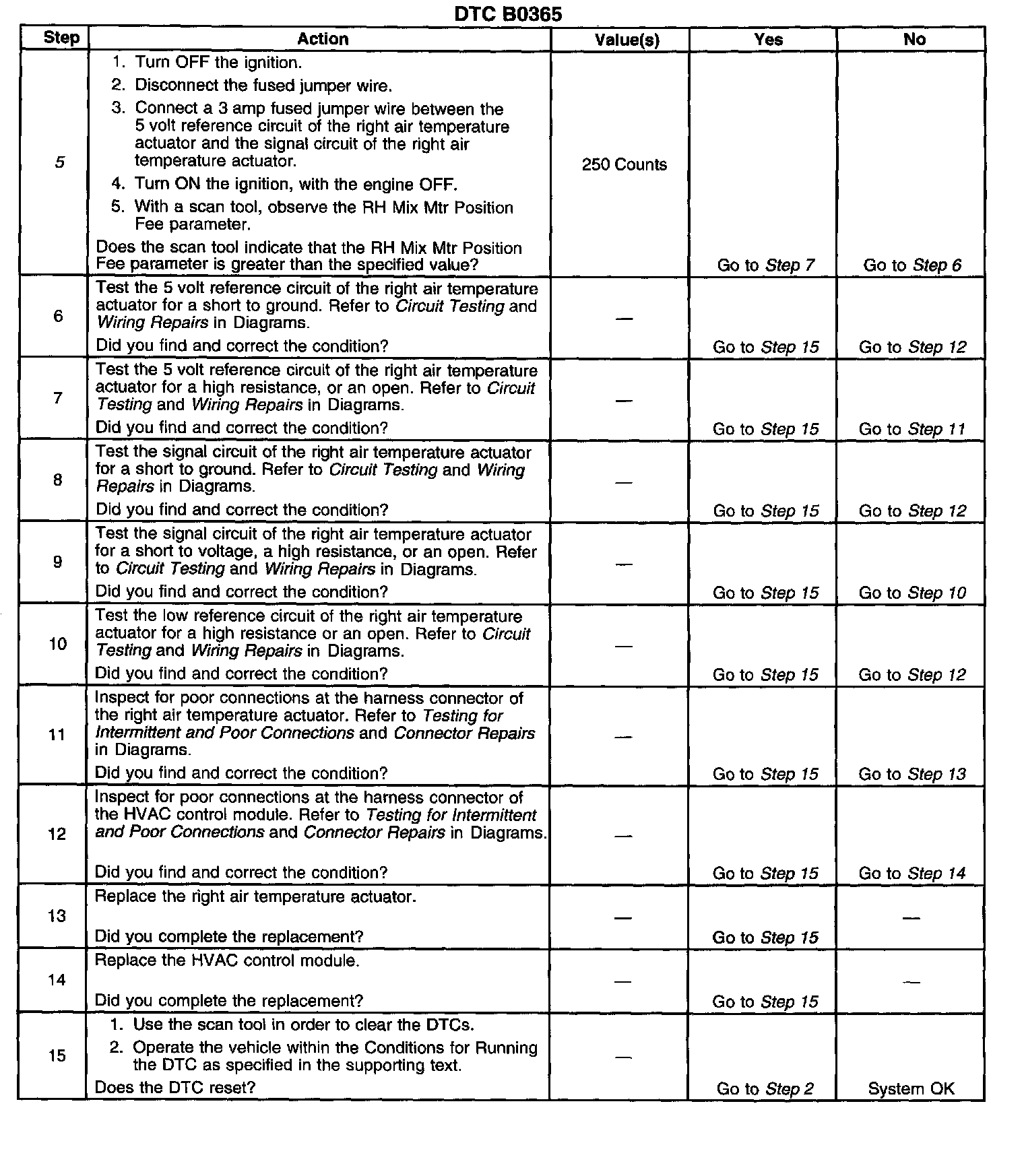 DTC B0365

| Step | Action | Value(s) | Yes | No |
|---|---|---|---|---|
| 5 | 1. Turn OFF the ignition. 2. Disconnect the fused jumper wire. 3. Connect a 3 amp fused jumper wire between the 5 volt reference circuit of the right air temperature actuator and the signal circuit of the right air temperature actuator. 4. Turn ON the ignition, with the engine OFF. 5. With a scan tool, observe the RH Mix Mtr Position Fee parameter. Does the scan tool indicate that the RH Mix Mtr Position Fee parameter is greater than the specified value? | 250 Counts | Go to Step 7 | Go to Step 6 |
| 6 | Test the 5 volt reference circuit of the right air temperature actuator for a short to ground. Refer to Circuit Testing and Wiring Repairs in Diagrams. Did you find and correct the condition? | — | Go to Step 15 | Go to Step 12 |
| 7 | Test the 5 volt reference circuit of the right air temperature actuator for a high resistance, or an open. Refer to Circuit Testing and Wiring Repairs in Diagrams. Did you find and correct the condition? | — | Go to Step 15 | Go to Step 11 |
| 8 | Test the signal circuit of the right air temperature actuator for a short to ground. Refer to Circuit Testing and Wiring Repairs in Diagrams. Did you find and correct the condition? | — | Go to Step 15 | Go to Step 12 |
| 9 | Test the signal circuit of the right air temperature actuator for a short to voltage, a high resistance, or an open. Refer to Circuit Testing and Wiring Repairs in Diagrams. Did you find and correct the condition? | — | Go to Step 15 | Go to Step 10 |
| 10 | Test the low reference circuit of the right air temperature actuator for a high resistance or an open. Refer to Circuit Testing and Wiring Repairs in Diagrams. Did you find and correct the condition? | — | Go to Step 15 | Go to Step 12 |
| 11 | Inspect for poor connections at the harness connector of the right air temperature actuator. Refer to Testing for Intermittent and Poor Connections and Connector Repairs in Diagrams. Did you find and correct the condition? | — | Go to Step 15 | Go to Step 13 |
| 12 | Inspect for poor connections at the harness connector of the HVAC control module. Refer to Testing for Intermittent and Poor Connections and Connector Repairs in Diagrams. Did you find and correct the condition? | — | Go to Step 15 | Go to Step 14 |
| 13 | Replace the right air temperature actuator. Did you complete the replacement? | — | Go to Step 15 | — |
| 14 | Replace the HVAC control module. Did you complete the replacement? | — | Go to Step 15 | — |
| 15 | 1. Use the scan tool in order to clear the DTCs. 2. Operate the vehicle within the Conditions for Running the DTC as specified in the supporting text. Does the DTC reset? | — | Go to Step 2 | System OK |